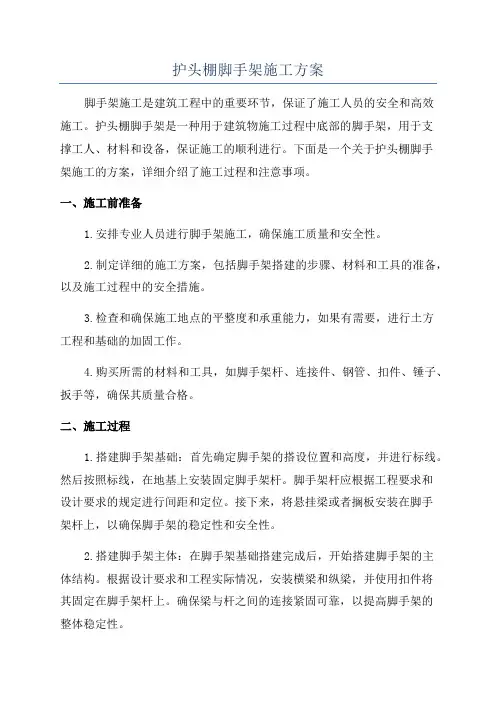 护头棚脚手架施工方案

脚手架施工是建筑工程中的重要环节，保证了施工人员的安全和高效施工。护头棚脚手架是一种用于建筑物施工过程中底部的脚手架，用于支撑工人、材料和设备，保证施工的顺利进行。下面是一个关于护头棚脚手架施工的方案，详细介绍了施工过程和注意事项。

一、施工前准备

1.安排专业人员进行脚手架施工，确保施工质量和安全性。

2.制定详细的施工方案，包括脚手架搭建的步骤、材料和工具的准备，以及施工过程中的安全措施。

3.检查和确保施工地点的平整度和承重能力，如果有需要，进行土方工程和基础的加固工作。

4.购买所需的材料和工具，如脚手架杆、连接件、钢管、扣件、锤子、扳手等，确保其质量合格。

二、施工过程

1.搭建脚手架基础：首先确定脚手架的搭设位置和高度，并进行标线。然后按照标线，在地基上安装固定脚手架杆。脚手架杆应根据工程要求和设计要求的规定进行间距和定位。接下来，将悬挂梁或者搁板安装在脚手架杆上，以确保脚手架的稳定性和安全性。

2.搭建脚手架主体：在脚手架基础搭建完成后，开始搭建脚手架的主体结构。根据设计要求和工程实际情况，安装横梁和纵梁，并使用扣件将其固定在脚手架杆上。确保梁与杆之间的连接紧固可靠，以提高脚手架的整体稳定性。